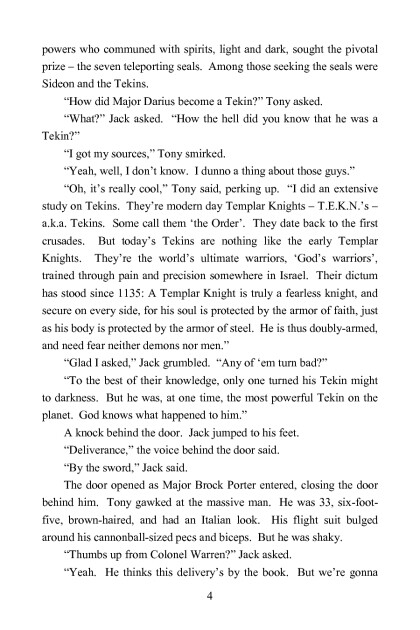 powers who communed with spirits, light and dark, sought the pivotal prize – the seven teleporting seals. Among those seeking the seals were Sideon and the Tekins.

“How did Major Darius become a Tekin?” Tony asked.

“What?” Jack asked. “How the hell did you know that he was a Tekin?”

“I got my sources,” Tony smirked.

“Yeah, well, I don’t know. I dunno a thing about those guys.”

“Oh, it’s really cool,” Tony said, perking up. “I did an extensive study on Tekins. They’re modern day Templar Knights – T.E.K.N.’s – a.k.a. Tekins. Some call them ‘the Order’. They date back to the first crusades. But today’s Tekins are nothing like the early Templar Knights. They’re the world’s ultimate warriors, ‘God’s warriors’, trained through pain and precision somewhere in Israel. Their dictum has stood since 1135: A Templar Knight is truly a fearless knight, and secure on every side, for his soul is protected by the armor of faith, just as his body is protected by the armor of steel. He is thus doubly-armed, and need fear neither demons nor men.”

“Glad I asked,” Jack grumbled. “Any of ‘em turn bad?”

“To the best of their knowledge, only one turned his Tekin might to darkness. But he was, at one time, the most powerful Tekin on the planet. God knows what happened to him.”

A knock behind the door. Jack jumped to his feet.

“Deliverance,” the voice behind the door said.

“By the sword,” Jack said.

The door opened as Major Brock Porter entered, closing the door behind him. Tony gawked at the massive man. He was 33, six-foot-five, brown-haired, and had an Italian look. His flight suit bulged around his cannonball-sized pecs and biceps. But he was shaky.

“Thumbs up from Colonel Warren?” Jack asked.

“Yeah. He thinks this delivery’s by the book. But we’re gonna

4